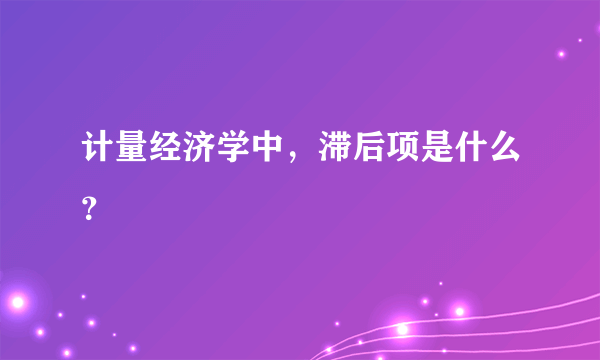 计量经济学中，滞后项是什么？